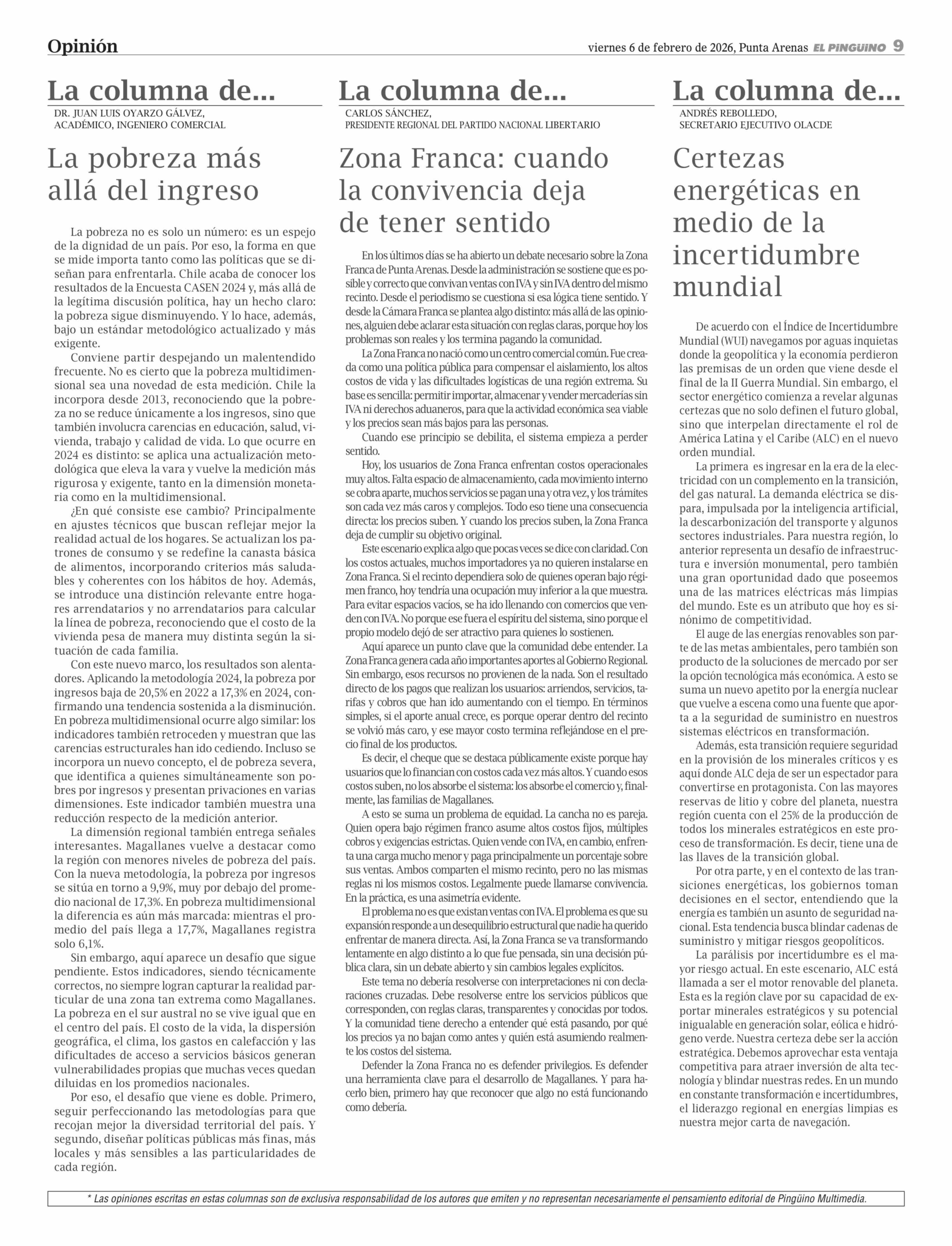 Opinión

viernes 6 de febrero de 2026, Punta Arenas EL PINGÜINO 9

La columna de...

DR. JUAN LUIS OYARZO GÁLVEZ, ACADÉMICO, INGENIERO COMERCIAL

La pobreza más allá del ingreso

La pobreza no es solo un número: es un espejo de la dignidad de un país. Por eso, la forma en que se mide importa tanto como las políticas que se diseñan para enfrentarla. Chile acaba de conocer los resultados de la Encuesta CASEN 2024 y, más allá de la legítima discusión política, hay un hecho claro: la pobreza sigue disminuyendo. Y lo hace, además, bajo un estándar metodológico actualizado y más exigente.

Conviene partir despejando un malentendido frecuente. No es cierto que la pobreza multidimensional sea una novedad de esta medición. Chile la incorpora desde 2013, reconociendo que la pobreza no se reduce únicamente a los ingresos, sino que también involucra carencias en educación, salud, vivienda, trabajo y calidad de vida. Lo que ocurre en 2024 es distinto: se aplica una actualización metodológica que eleva la vara y vuelve la medición más rigurosa y exigente, tanto en la dimensión monetaria como en la multidimensional.

¿En qué consiste ese cambio? Principalmente en ajustes técnicos que buscan reflejar mejor la realidad actual de los hogares. Se actualizan los patrones de consumo y se redefine la canasta básica de alimentos, incorporando criterios más saludables y coherentes con los hábitos de hoy. Además, se introduce una distinción relevante entre hogares arrendatarios y no arrendatarios para calcular la línea de pobreza, reconociendo que el costo de la vivienda pesa de manera muy distinta según la situación de cada familia.

Con este nuevo marco, los resultados son alentadores. Aplicando la metodología 2024, la pobreza por ingresos baja de 20,5% en 2022 a 17,3% en 2024, confirmando una tendencia sostenida a la disminución. En pobreza multidimensional ocurre algo similar: los indicadores también retroceden y muestran que las carencias estructurales han ido cediendo. Incluso se incorpora un nuevo concepto, el de pobreza severa, que identifica a quienes simultáneamente son pobres por ingresos y presentan privaciones en varias dimensiones. Este indicador también muestra una reducción respecto de la medición anterior.

La dimensión regional también entrega señales interesantes. Magallanes vuelve a destacar como la región con menores niveles de pobreza del país. Con la nueva metodología, la pobreza por ingresos se sitúa en torno a 9,9%, muy por debajo del promedio nacional de 17,3%. En pobreza multidimensional la diferencia es aún más marcada: mientras el promedio del país llega a 17,7%, Magallanes registra solo 6,1%.

Sin embargo, aquí aparece un desafío que sigue pendiente. Estos indicadores, siendo técnicamente correctos, no siempre logran capturar la realidad particular de una zona tan extrema como Magallanes. La pobreza en el sur austral no se vive igual que en el centro del país. El costo de la vida, la dispersión geográfica, el clima, los gastos en calefacción y las dificultades de acceso a servicios básicos generan vulnerabilidades propias que muchas veces quedan diluidas en los promedios nacionales.

Por eso, el desafío que viene es doble. Primero, seguir perfeccionando las metodologías para que recojan mejor la diversidad territorial del país. Y segundo, diseñar políticas públicas más finas, más locales y más sensibles a las particularidades de cada región.

La columna de...

CARLOS SÁNCHEZ, PRESIDENTE REGIONAL DEL PARTIDO NACIONAL LIBERTARIO

Zona Franca: cuando la convivencia deja de tener sentido

En los últimos días se ha abierto un debate necesario sobre la Zona Franca de Punta Arenas. Desde la administración se sostiene que es posible y correcto que convivan ventas con IVA y sin IVA dentro del mismo recinto. Desde el periodismo se cuestiona si esa lógica tiene sentido. Y desde la Cámara Franca se plantea algo distinto: más allá de las opiniones, alguien debe aclarar esta situación con reglas claras, porque hoy los problemas son reales y los termina pagando la comunidad.

La Zona Franca no nació como un centro comercial común. Fue creada como una política pública para compensar el aislamiento, los altos costos de vida y las dificultades logísticas de una región extrema. Su base es sencilla: permitir importar, almacenar y vender mercaderías sin IVA ni derechos aduaneros, para que la actividad económica sea viable y los precios sean más bajos para las personas.

Cuando ese principio se debilita, el sistema empieza a perder sentido.

Hoy, los usuarios de Zona Franca enfrentan costos operacionales muy altos. Falta espacio de almacenamiento, cada movimiento interno se cobra aparte, muchos servicios se pagan una y otra vez, y los trámites son cada vez más caros y complejos. Todo eso tiene una consecuencia directa: los precios suben. Y cuando los precios suben, la Zona Franca deja de cumplir su objetivo original.

Este escenario explica algo que pocas veces se dice con claridad. Con los costos actuales, muchos importadores ya no quieren instalarse en Zona Franca. Si el recinto dependiera solo de quienes operan bajo régimen franco, hoy tendría una ocupación muy inferior a la que muestra. Para evitar espacios vacíos, se ha ido llenando con comercios que venden con IVA. No porque ese fuera el espíritu del sistema, sino porque el propio modelo dejó de ser atractivo para quienes lo sostienen.

Aquí aparece un punto clave que la comunidad debe entender. La Zona Franca genera cada año importantes aportes al Gobierno Regional. Sin embargo, esos recursos no provienen de la nada. Son el resultado directo de los pagos que realizan los usuarios: arriendos, servicios, tarifas y cobros que han ido aumentando con el tiempo. En términos simples, si el aporte anual crece, es porque operar dentro del recinto se volvió más caro, y ese mayor costo termina reflejándose en el precio final de los productos.

Es decir, el cheque que se destaca públicamente existe porque hay usuarios que lo financian con costos cada vez más altos. Y cuando esos costos suben, no los absorbe el sistema: los absorbe el comercio y, finalmente, las familias de Magallanes.

A esto se suma un problema de equidad. La cancha no es pareja. Quien opera bajo régimen franco asume altos costos fijos, múltiples cobros y exigencias estrictas. Quien vende con IVA, en cambio, enfrenta una carga mucho menor y paga principalmente un porcentaje sobre sus ventas. Ambos comparten el mismo recinto, pero no las mismas reglas ni los mismos costos. Legalmente puede llamarse convivencia. En la práctica, es una asimetría evidente.

El problema no es que existan ventas con IVA. El problema es que su expansión responde a un desequilibrio estructural que nadie ha querido enfrentar de manera directa. Así, la Zona Franca se va transformando lentamente en algo distinto a lo que fue pensada, sin una decisión pública clara, sin un debate abierto y sin cambios legales explícitos.

Este tema no debería resolverse con interpretaciones ni con declaraciones cruzadas. Debe resolverse entre los servicios públicos que corresponden, con reglas claras, transparentes y conocidas por todos. Y la comunidad tiene derecho a entender qué está pasando, por qué los precios ya no bajan como antes y quién está asumiendo realmente los costos del sistema.

Defender la Zona Franca no es defender privilegios. Es defender una herramienta clave para el desarrollo de Magallanes. Y para hacerlo bien, primero hay que reconocer que algo no está funcionando como debería.

La columna de...

ANDRÉS REBOLLEDO, SECRETARIO EJECUTIVO OLACDE

Certezas energéticas en medio de la incertidumbre mundial

De acuerdo con el Índice de Incertidumbre Mundial (WUI) navegamos por aguas inquietas donde la geopolítica y la economía perdieron las premisas de un orden que viene desde el final de la II Guerra Mundial. Sin embargo, el sector energético comienza a revelar algunas certezas que no solo definen el futuro global, sino que interpelan directamente el rol de América Latina y el Caribe (ALC) en el nuevo orden mundial.

La primera es ingresar en la era de la electricidad con un complemento en la transición, del gas natural. La demanda eléctrica se dispara, impulsada por la inteligencia artificial, la descarbonización del transporte y algunos sectores industriales. Para nuestra región, lo anterior representa un desafío de infraestructura e inversión monumental, pero también una gran oportunidad dado que poseemos una de las matrices eléctricas más limpias del mundo. Este es un atributo que hoy es sinónimo de competitividad.

El auge de las energías renovables son parte de las metas ambientales, pero también son producto de la soluciones de mercado por ser la opción tecnológica más económica. A esto se suma un nuevo apetito por la energía nuclear que vuelve a escena como una fuente que aporta a la seguridad de suministro en nuestros sistemas eléctricos en transformación.

Además, esta transición requiere seguridad en la provisión de los minerales críticos y es aquí donde ALC deja de ser un espectador para convertirse en protagonista. Con las mayores reservas de litio y cobre del planeta, nuestra región cuenta con el 25% de la producción de todos los minerales estratégicos en este proceso de transformación. Es decir, tiene una de las llaves de la transición global.

Por otra parte, y en el contexto de las transiciones energéticas, los gobiernos toman decisiones en el sector, entendiendo que la energía es también un asunto de seguridad nacional. Esta tendencia busca blindar cadenas de suministro y mitigar riesgos geopolíticos.

La parálisis por incertidumbre es el mayor riesgo actual. En este escenario, ALC está llamada a ser el motor renovable del planeta. Esta es la región clave por su capacidad de exportar minerales estratégicos y su potencial inigualable en generación solar, eólica e hidrógeno verde. Nuestra certeza debe ser la acción estratégica. Debemos aprovechar esta ventaja competitiva para atraer inversión de alta tecnología y blindar nuestras redes. En un mundo en constante transformación e incertidumbres, el liderazgo regional en energías limpias es nuestra mejor carta de navegación.

* Las opiniones escritas en estas columnas son de exclusiva responsabilidad de los autores que emiten y no representan necesariamente el pensamiento editorial de Pingüino Multimedia.